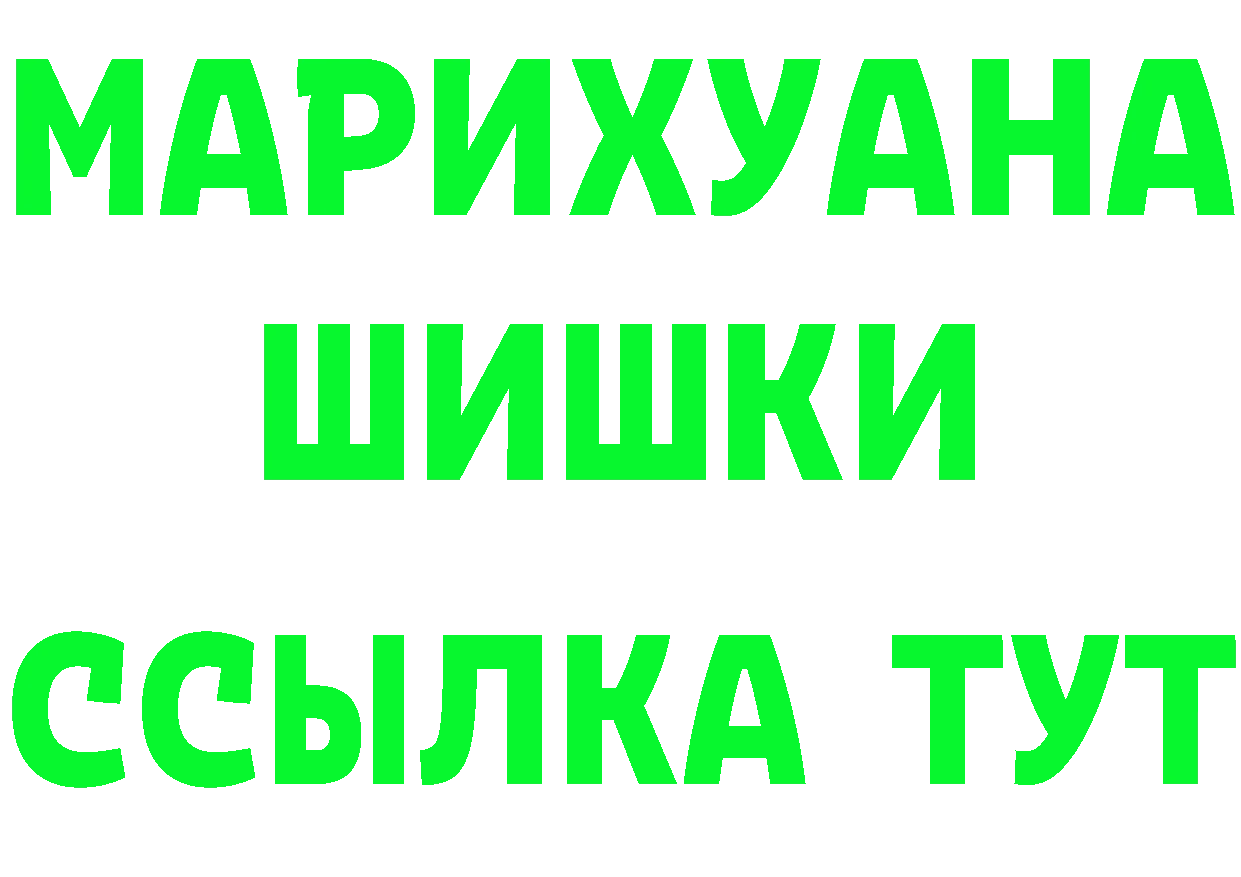 МАРИХУАНА
ШИШКИ
ССЫЛКА ТУТ